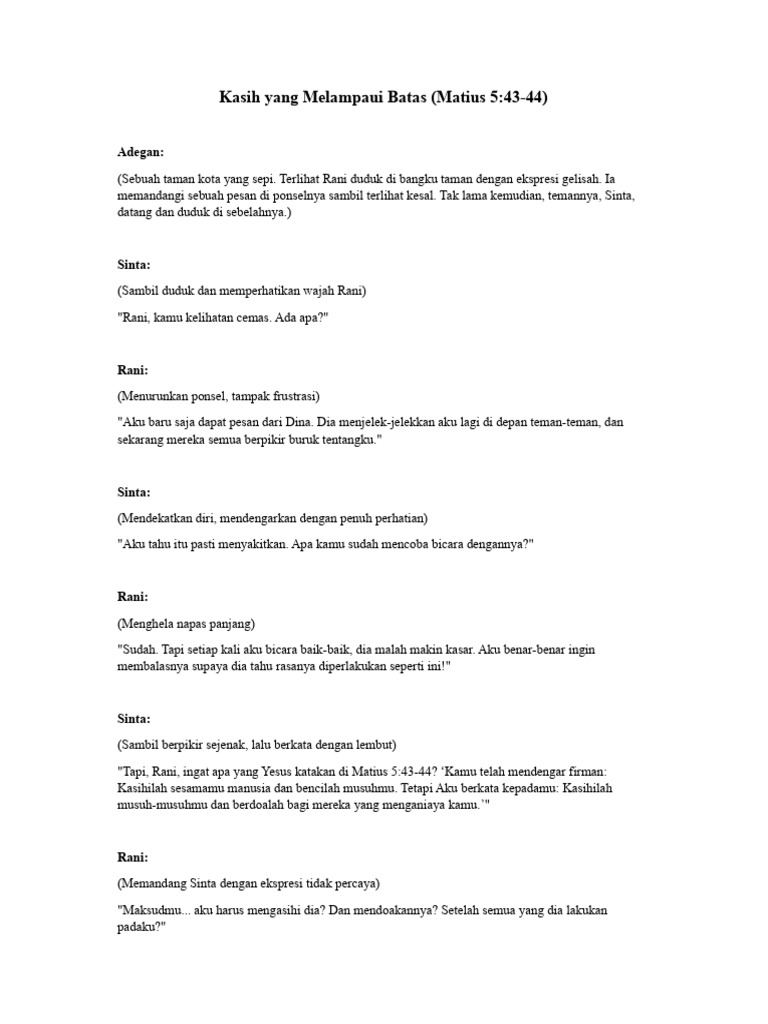 Kasih yang Melampaui Batas (Matius 5:43-44)

Adegan:

(Sebuah taman kota yang sepi. Terlihat Rani duduk di bangku taman dengan ekspresi gelisah. Ia memandangi sebuah pesan di ponselnya sambil terlihat kesal. Tak lama kemudian, temannya, Sinta, datang dan duduk di sebelahnya.)

Sinta:

(Sambil duduk dan memperhatikan wajah Rani)

"Rani, kamu kelihatan cemas. Ada apa?"

Rani:

(Menurunkan ponsel, tampak frustrasi)

"Aku baru saja dapat pesan dari Dina. Dia menjelek-jelekkan aku lagi di depan teman-teman, dan sekarang mereka semua berpikir buruk tentangku."

Sinta:

(Mendekatkan diri, mendengarkan dengan penuh perhatian)

"Aku tahu itu pasti menyakitkan. Apa kamu sudah mencoba bicara dengannya?"

Rani:

(Menghela napas panjang)

"Sudah. Tapi setiap kali aku bicara baik-baik, dia malah makin kasar. Aku benar-benar ingin membalasnya supaya dia tahu rasanya diperlakukan seperti ini!"

Sinta:

(Sambil berpikir sejenak, lalu berkata dengan lembut)

"Tapi, Rani, ingat apa yang Yesus katakan di Matius 5:43-44? 'Kamu telah mendengar firman: Kasihilah sesamamu manusia dan bencilah musuhmu. Tetapi Aku berkata kepadamu: Kasihilah musuh-musuhmu dan berdoalah bagi mereka yang menganiaya kamu.'"

Rani:

(Memandang Sinta dengan ekspresi tidak percaya)

"Maksudmu... aku harus mengasihi dia? Dan mendoakannya? Setelah semua yang dia lakukan padaku?"